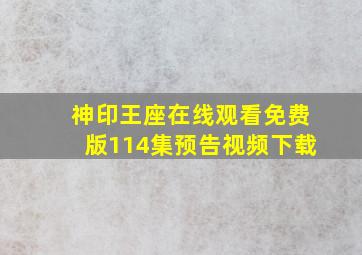 神印王座在线观看免费版114集预告视频下载